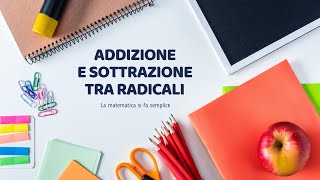 ADDIZIONE
E SOTTRAZIONE
TRA RADICALI

La matematica si fa semplice